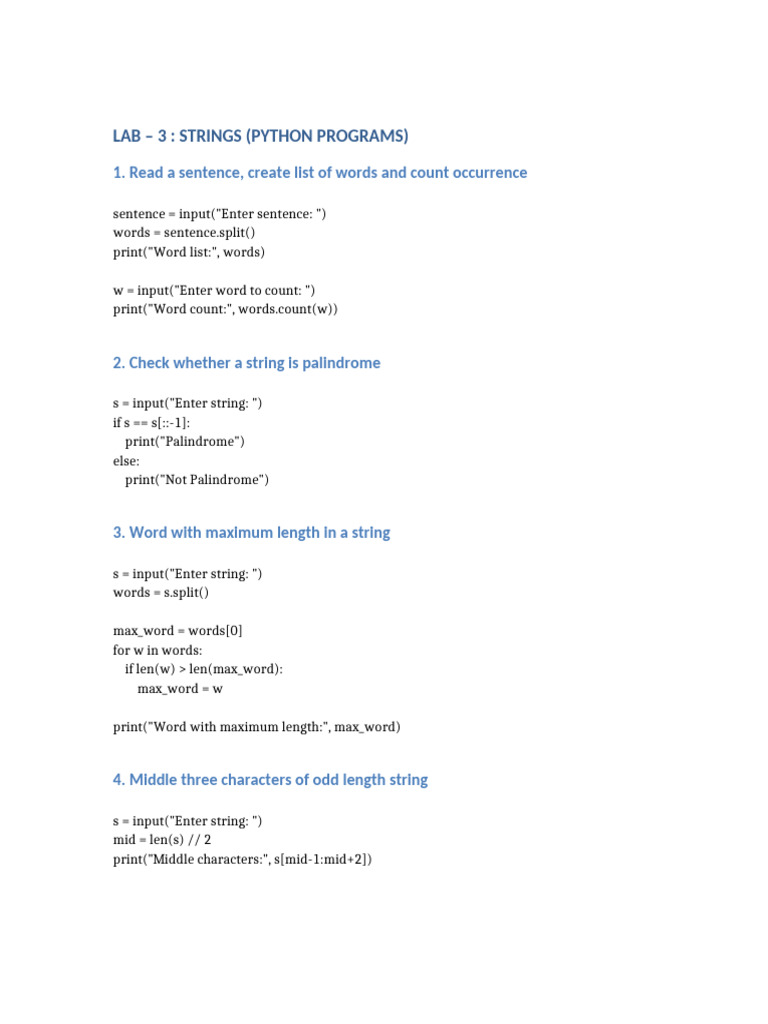 LAB – 3 : STRINGS (PYTHON PROGRAMS)

1. Read a sentence, create list of words and count occurrence

sentence = input("Enter sentence: ")
words = sentence.split()
print("Word list:", words)

w = input("Enter word to count: ")
print("Word count:", words.count(w))

2. Check whether a string is palindrome

s = input("Enter string: ")
if s == s[::-1]:
    print("Palindrome")
else:
    print("Not Palindrome")

3. Word with maximum length in a string

s = input("Enter string: ")
words = s.split()

max_word = words[0]
for w in words:
    if len(w) > len(max_word):
        max_word = w

print("Word with maximum length:", max_word)

4. Middle three characters of odd length string

s = input("Enter string: ")
mid = len(s) // 2
print("Middle characters:", s[mid-1:mid+2])